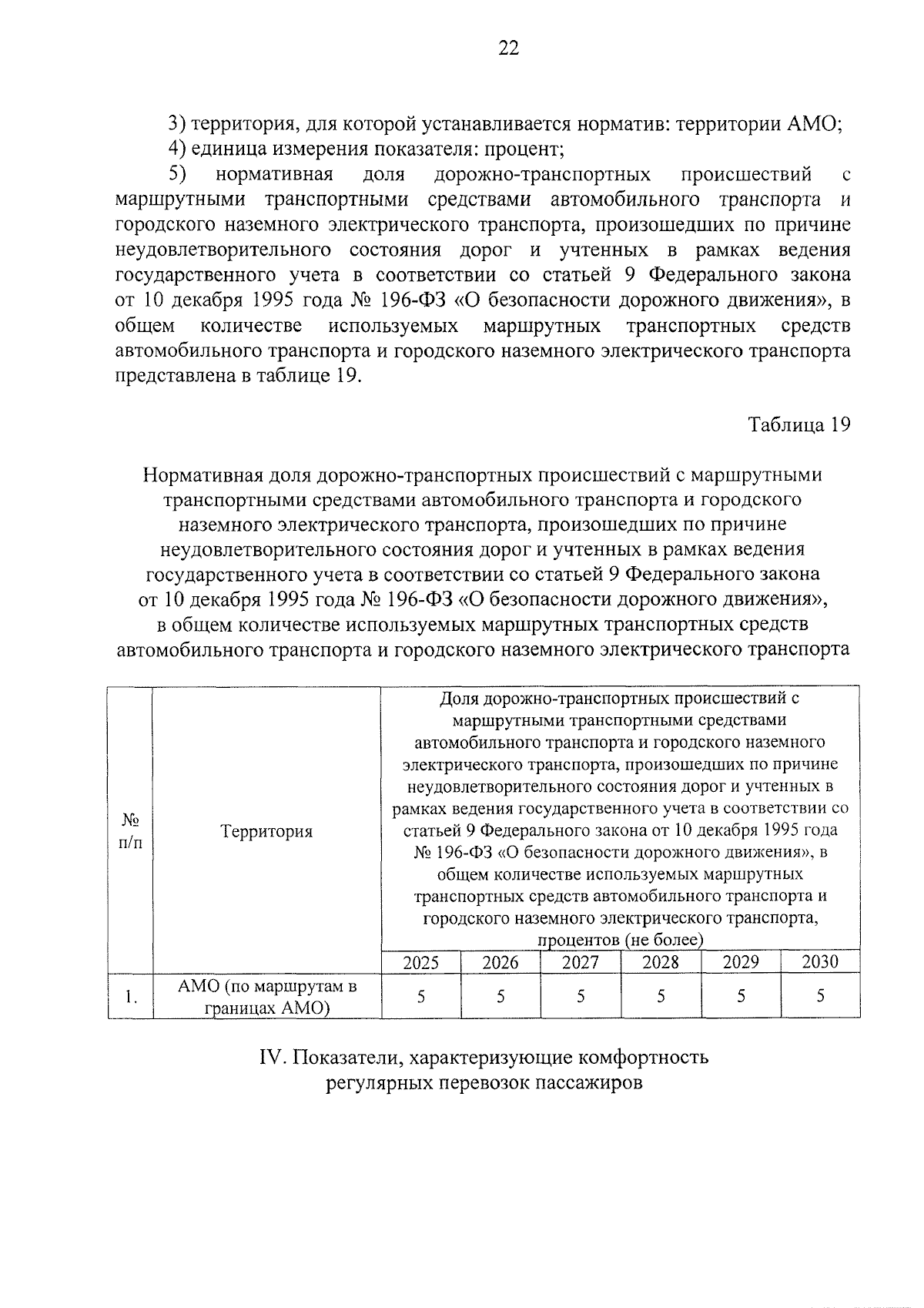 22

3) территория, для которой устанавливается норматив: территории АМО;

4) единица измерения показателя: процент;

5) нормативная доля дорожно-транспортных происшествий с маршрутными транспортными средствами автомобильного транспорта и городского наземного электрического транспорта, произошедших по причине неудовлетворительного состояния дорог и учтенных в рамках ведения государственного учета в соответствии со статьей 9 Федерального закона от 10 декабря 1995 года № 196-ФЗ «О безопасности дорожного движения», в общем количестве используемых маршрутных транспортных средств автомобильного транспорта и городского наземного электрического транспорта представлена в таблице 19.

Таблица 19

Нормативная доля дорожно-транспортных происшествий с маршрутными транспортными средствами автомобильного транспорта и городского наземного электрического транспорта, произошедших по причине неудовлетворительного состояния дорог и учтенных в рамках ведения государственного учета в соответствии со статьей 9 Федерального закона от 10 декабря 1995 года № 196-ФЗ «О безопасности дорожного движения», в общем количестве используемых маршрутных транспортных средств автомобильного транспорта и городского наземного электрического транспорта

| № п/п | Территория | Доля дорожно-транспортных происшествий с маршрутными транспортными средствами автомобильного транспорта и городского наземного электрического транспорта, произошедших по причине неудовлетворительного состояния дорог и учтенных в рамках ведения государственного учета в соответствии со статьей 9 Федерального закона от 10 декабря 1995 года № 196-ФЗ «О безопасности дорожного движения», в общем количестве используемых маршрутных транспортных средств автомобильного транспорта и городского наземного электрического транспорта, процентов (не более) | | | | | |
|---|---|---|---|---|---|---|---|
| | | 2025 | 2026 | 2027 | 2028 | 2029 | 2030 |
| 1. | АМО (по маршрутам в границах АМО) | 5 | 5 | 5 | 5 | 5 | 5 |

IV. Показатели, характеризующие комфортность регулярных перевозок пассажиров